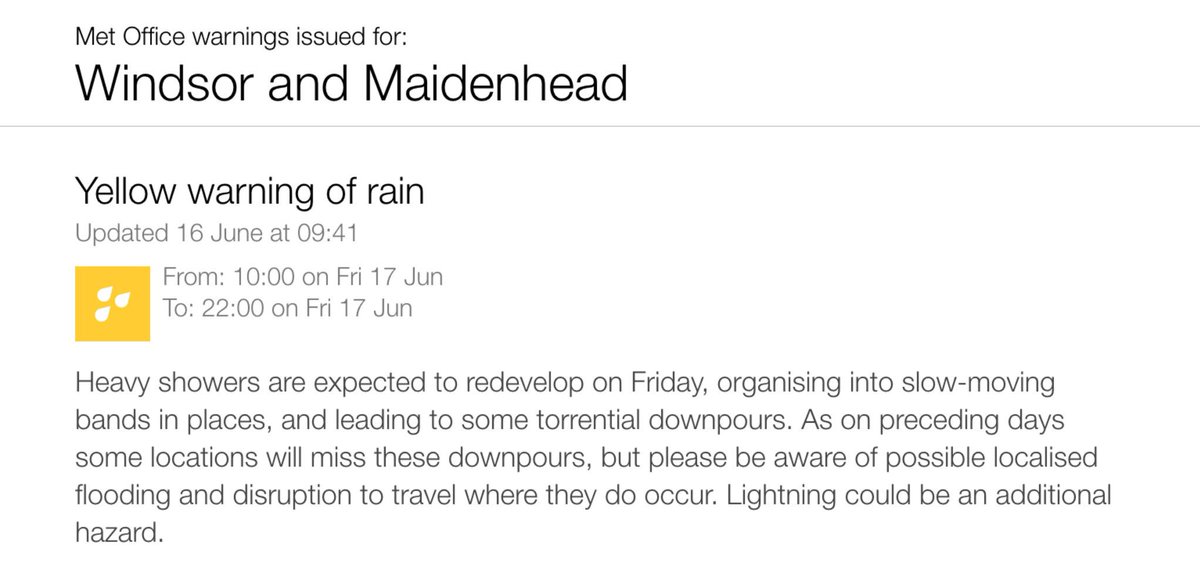 Met Office warnings issued for:

Windsor and Maidenhead

Yellow warning of rain

Updated 16 June at 09:41

From: 10:00 on Fri 17 Jun
To: 22:00 on Fri 17 Jun

Heavy showers are expected to redevelop on Friday, organising into slow-moving bands in places, and leading to some torrential downpours. As on preceding days some locations will miss these downpours, but please be aware of possible localised flooding and disruption to travel where they do occur. Lightning could be an additional hazard.